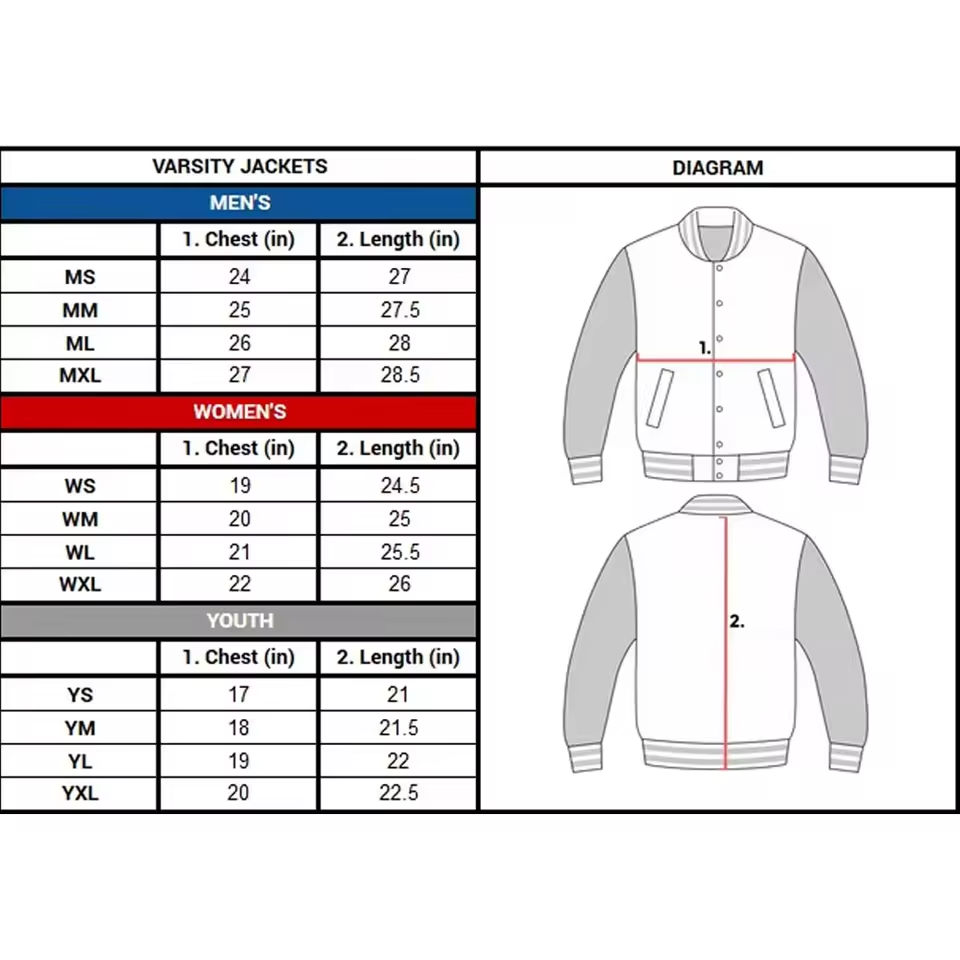 VARSITY JACKETS

MEN'S

|  | 1. Chest (in) | 2. Length (in) |
|---|---|---|
| MS | 24 | 27 |
| MM | 25 | 27.5 |
| ML | 26 | 28 |
| MXL | 27 | 28.5 |

WOMEN'S

|  | 1. Chest (in) | 2. Length (in) |
|---|---|---|
| WS | 19 | 24.5 |
| WM | 20 | 25 |
| WL | 21 | 25.5 |
| WXL | 22 | 26 |

YOUTH

|  | 1. Chest (in) | 2. Length (in) |
|---|---|---|
| YS | 17 | 21 |
| YM | 18 | 21.5 |
| YL | 19 | 22 |
| YXL | 20 | 22.5 |

DIAGRAM

1.

2.